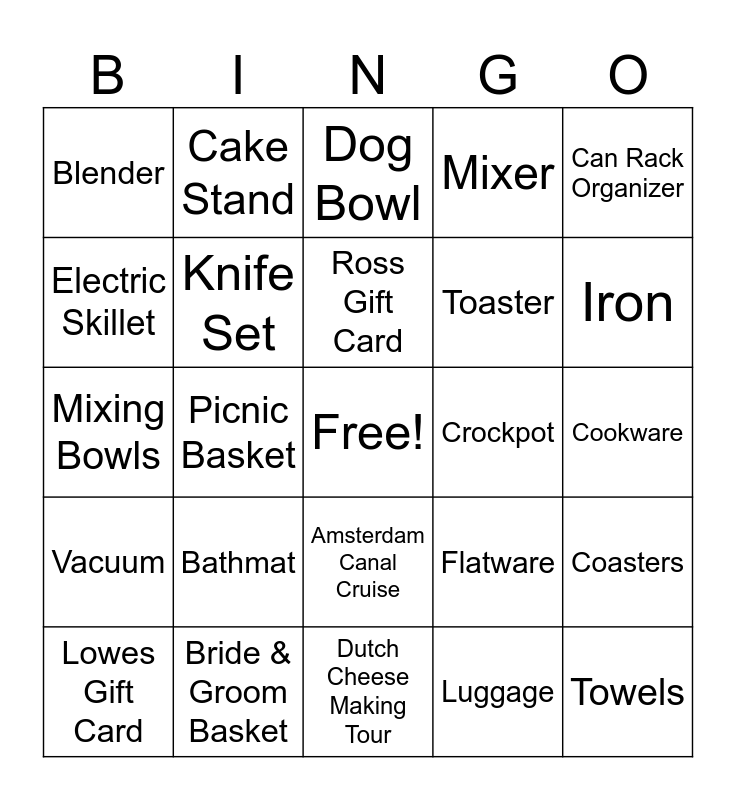 | B | I | N | G | O |
|---|---|---|---|---|
| Blender | Cake Stand | Dog Bowl | Mixer | Can Rack Organizer |
| Electric Skillet | Knife Set | Ross Gift Card | Toaster | Iron |
| Mixing Bowls | Picnic Basket | Free! | Crockpot | Cookware |
| Vacuum | Bathmat | Amsterdam Canal Cruise | Flatware | Coasters |
| Lowes Gift Card | Bride & Groom Basket | Dutch Cheese Making Tour | Luggage | Towels |